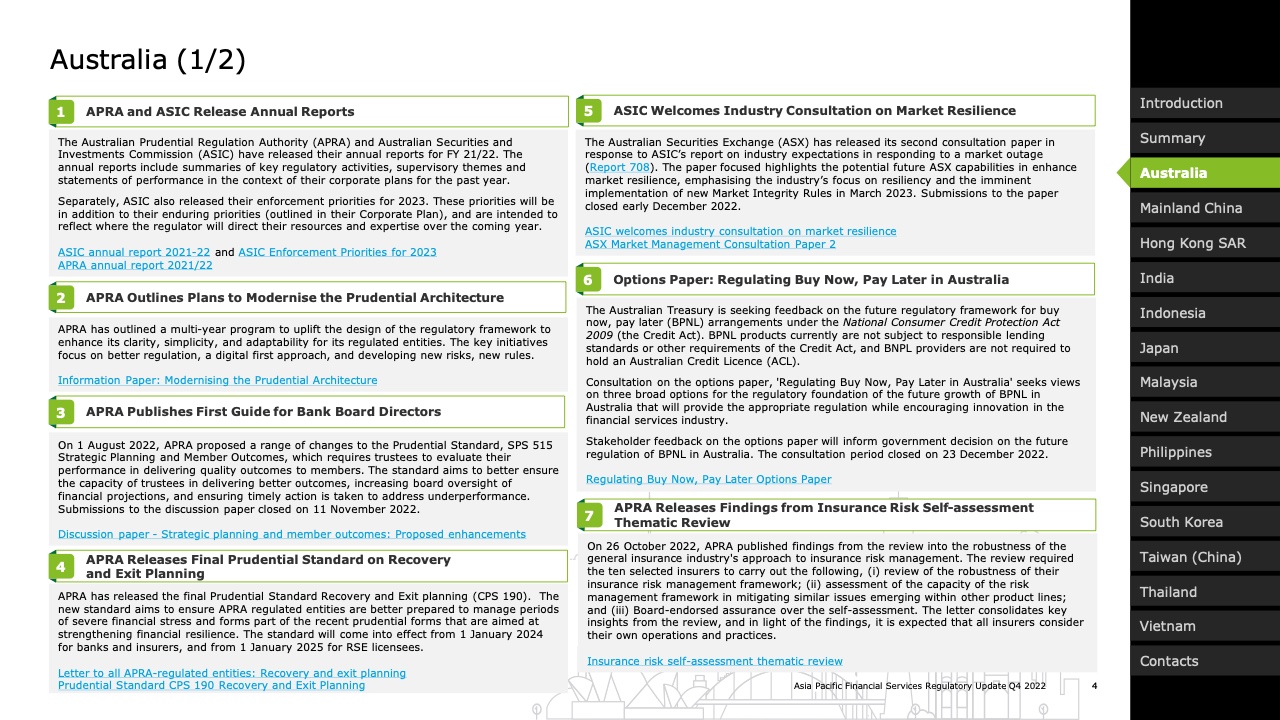 Australia (1/2)

1 APRA and ASIC Release Annual Reports

The Australian Prudential Regulation Authority (APRA) and Australian Securities and Investments Commission (ASIC) have released their annual reports for FY 21/22. The annual reports include summaries of key regulatory activities, supervisory themes and statements of performance in the context of their corporate plans for the past year.

Separately, ASIC also released their enforcement priorities for 2023. These priorities will be in addition to their enduring priorities (outlined in their Corporate Plan), and are intended to reflect where the regulator will direct their resources and expertise over the coming year.

ASIC annual report 2021-22 and ASIC Enforcement Priorities for 2023
APRA annual report 2021/22

2 APRA Outlines Plans to Modernise the Prudential Architecture

APRA has outlined a multi-year program to uplift the design of the regulatory framework to enhance its clarity, simplicity, and adaptability for its regulated entities. The key initiatives focus on better regulation, a digital first approach, and developing new risks, new rules.

Information Paper: Modernising the Prudential Architecture

3 APRA Publishes First Guide for Bank Board Directors

On 1 August 2022, APRA proposed a range of changes to the Prudential Standard, SPS 515 Strategic Planning and Member Outcomes, which requires trustees to evaluate their performance in delivering quality outcomes to members. The standard aims to better ensure the capacity of trustees in delivering better outcomes, increasing board oversight of financial projections, and ensuring timely action is taken to address underperformance. Submissions to the discussion paper closed on 11 November 2022.

Discussion paper - Strategic planning and member outcomes: Proposed enhancements

4 APRA Releases Final Prudential Standard on Recovery and Exit Planning

APRA has released the final Prudential Standard Recovery and Exit planning (CPS 190). The new standard aims to ensure APRA regulated entities are better prepared to manage periods of severe financial stress and forms part of the recent prudential forms that are aimed at strengthening financial resilience. The standard will come into effect from 1 January 2024 for banks and insurers, and from 1 January 2025 for RSE licensees.

Letter to all APRA-regulated entities: Recovery and exit planning
Prudential Standard CPS 190 Recovery and Exit Planning

5 ASIC Welcomes Industry Consultation on Market Resilience

The Australian Securities Exchange (ASX) has released its second consultation paper in response to ASIC's report on industry expectations in responding to a market outage (Report 708). The paper focused highlights the potential future ASX capabilities in enhance market resilience, emphasising the industry's focus on resiliency and the imminent implementation of new Market Integrity Rules in March 2023. Submissions to the paper closed early December 2022.

ASIC welcomes industry consultation on market resilience
ASX Market Management Consultation Paper 2

6 Options Paper: Regulating Buy Now, Pay Later in Australia

The Australian Treasury is seeking feedback on the future regulatory framework for buy now, pay later (BPNL) arrangements under the National Consumer Credit Protection Act 2009 (the Credit Act). BPNL products currently are not subject to responsible lending standards or other requirements of the Credit Act, and BNPL providers are not required to hold an Australian Credit Licence (ACL).

Consultation on the options paper, 'Regulating Buy Now, Pay Later in Australia' seeks views on three broad options for the regulatory foundation of the future growth of BPNL in Australia that will provide the appropriate regulation while encouraging innovation in the financial services industry.

Stakeholder feedback on the options paper will inform government decision on the future regulation of BPNL in Australia. The consultation period closed on 23 December 2022.

Regulating Buy Now, Pay Later Options Paper

7 APRA Releases Findings from Insurance Risk Self-assessment Thematic Review

On 26 October 2022, APRA published findings from the review into the robustness of the general insurance industry's approach to insurance risk management. The review required the ten selected insurers to carry out the following, (i) review of the robustness of their insurance risk management framework; (ii) assessment of the capacity of the risk management framework in mitigating similar issues emerging within other product lines; and (iii) Board-endorsed assurance over the self-assessment. The letter consolidates key insights from the review, and in light of the findings, it is expected that all insurers consider their own operations and practices.

Insurance risk self-assessment thematic review

Asia Pacific Financial Services Regulatory Update Q4 2022 4

Introduction
Summary
Australia
Mainland China
Hong Kong SAR
India
Indonesia
Japan
Malaysia
New Zealand
Philippines
Singapore
South Korea
Taiwan (China)
Thailand
Vietnam
Contacts